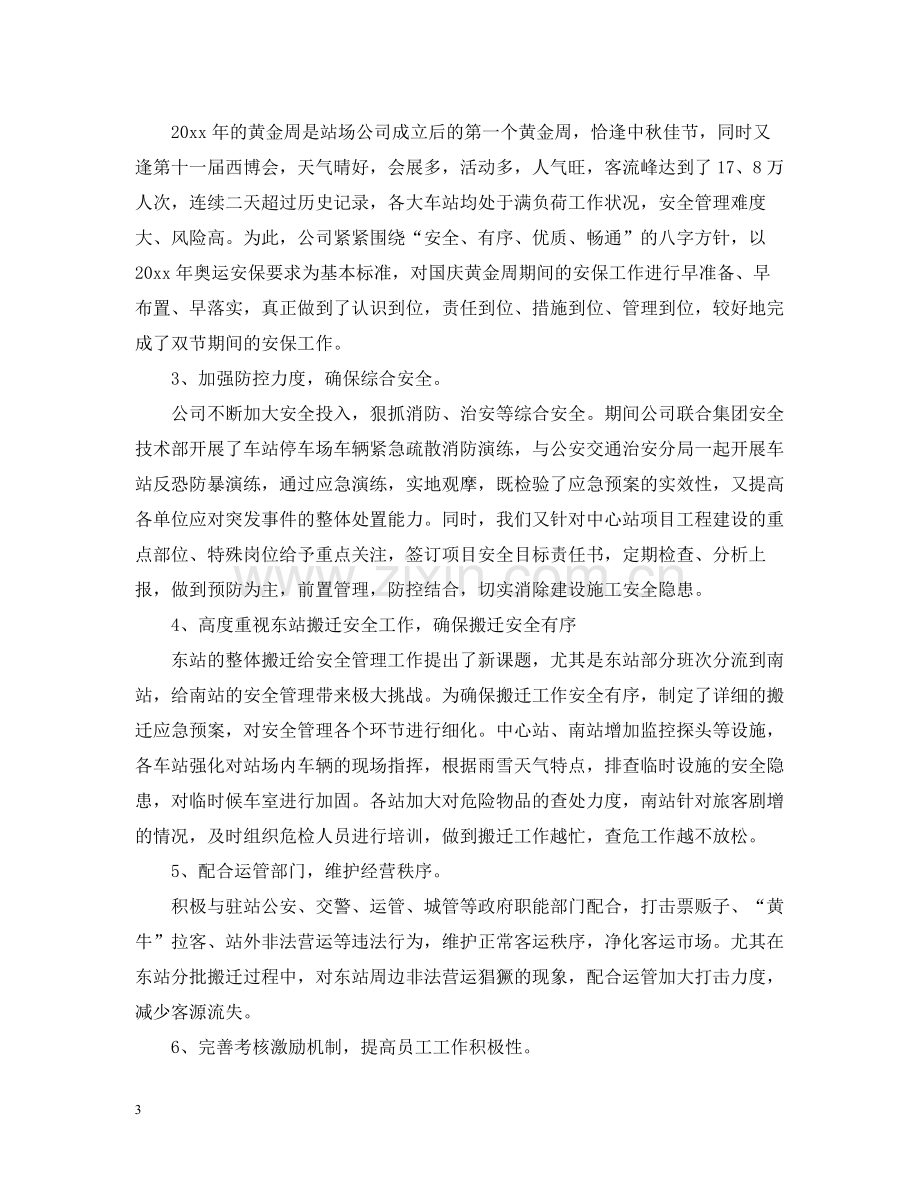 20xx年的黄金周是站场公司成立后的第一个黄金周，恰逢中秋佳节，同时又逢第十一届西博会，天气晴好，会展多，活动多，人气旺，客流峰达到了17、8万人次，连续二天超过历史记录，各大车站均处于满负荷工作状况，安全管理难度大、风险高。为此，公司紧紧围绕“安全、有序、优质、畅通”的八字方针，以20xx年奥运安保要求为基本标准，对国庆黄金周期间的安保工作进行早准备、早布置、早落实，真正做到了认识到位，责任到位、措施到位、管理到位，较好地完成了双节期间的安保工作。

3、加强防控力度，确保综合安全。

公司不断加大安全投入，狠抓消防、治安等综合安全。期间公司联合集团安全技术部开展了车站停车场车辆紧急疏散消防演练，与公安交通治安分局一起开展车站反恐防暴演练，通过应急演练，实地观摩，既检验了应急预案的实效性，又提高各单位应对突发事件的整体处置能力。同时，我们又针对中心站项目工程建设的重点部位、特殊岗位给予重点关注，签订项目安全目标责任书，定期检查、分析上报，做到预防为主，前置管理，防控结合，切实消除建设施工安全隐患。

4、高度重视东站搬迁安全工作，确保搬迁安全有序

东站的整体搬迁给安全管理工作提出了新课题，尤其是东站部分班次分流到南站，给南站的安全管理带来极大挑战。为确保搬迁工作安全有序，制定了详细的搬迁应急预案，对安全管理各个环节进行细化。中心站、南站增加监控探头等设施，各车站强化对站场内车辆的现场指挥，根据雨雪天气特点，排查临时设施的安全隐患，对临时候车室进行加固。各站加大对危险物品的查处力度，南站针对旅客剧增的情况，及时组织危检人员进行培训，做到搬迁工作越忙，查危工作越不放松。

5、配合运管部门，维护经营秩序。

积极与驻站公安、交警、运管、城管等政府职能部门配合，打击票贩子、“黄牛”拉客、站外非法营运等违法行为，维护正常客运秩序，净化客运市场。尤其在东站分批搬迁过程中，对东站周边非法营运猖獗的现象，配合运管加大打击力度，减少客源流失。

6、完善考核激励机制，提高员工工作积极性。

3

www.zixin.com.cn